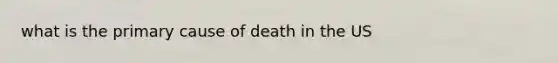 what is the primary cause of death in the US